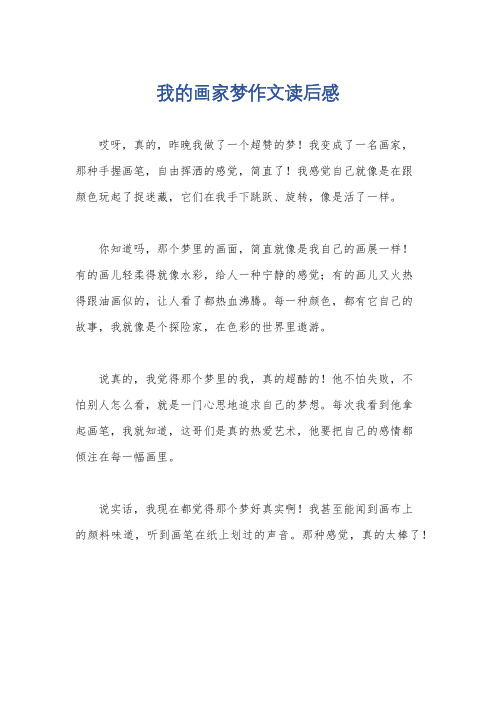 我的画家梦作文读后感

哎呀，真的，昨晚我做了一个超赞的梦！我变成了一名画家，那种手握画笔，自由挥洒的感觉，简直了！我感觉自己就像是在跟颜色玩起了捉迷藏，它们在我手下跳跃、旋转，像是活了一样。

你知道吗，那个梦里的画面，简直就像是我自己的画展一样！有的画儿轻柔得就像水彩，给人一种宁静的感觉；有的画儿又火热得跟油画似的，让人看了都热血沸腾。每一种颜色，都有它自己的故事，我就像是个探险家，在色彩的世界里遨游。

说真的，我觉得那个梦里的我，真的超酷的！他不怕失败，不怕别人怎么看，就是一门心思地追求自己的梦想。每次我看到他拿起画笔，我就知道，这哥们是真的热爱艺术，他要把自己的感情都倾注在每一幅画里。

说实话，我现在都觉得那个梦好真实啊！我甚至能闻到画布上的颜料味道，听到画笔在纸上划过的声音。那种感觉，真的太棒了！